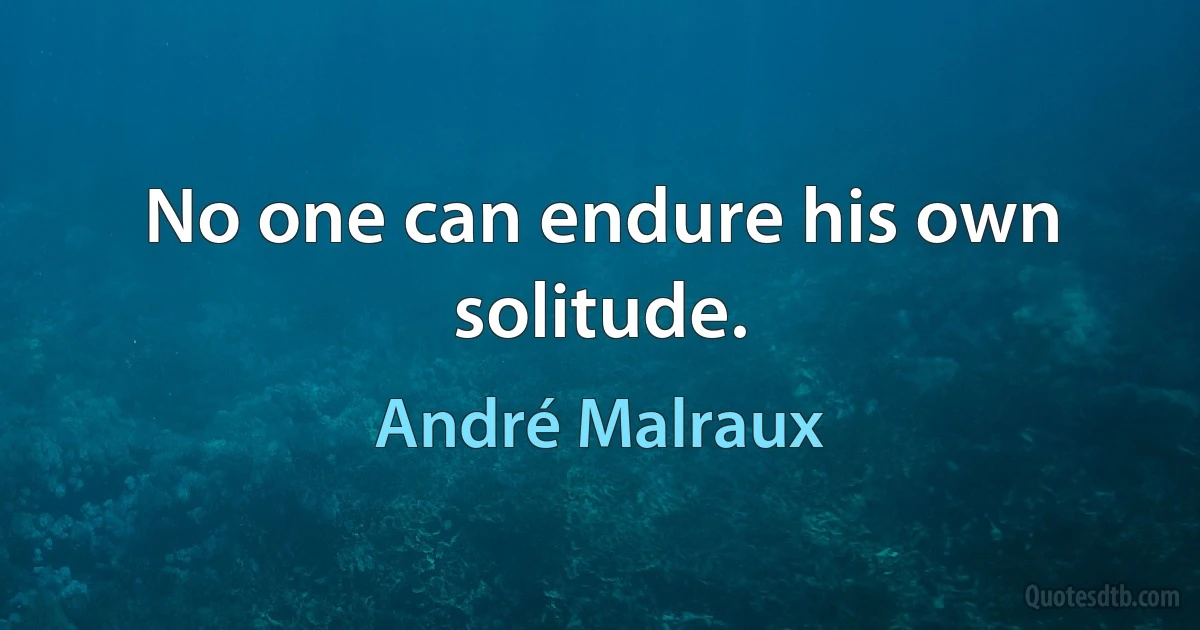 No one can endure his own solitude.

André Malraux

Quotesdtb.com